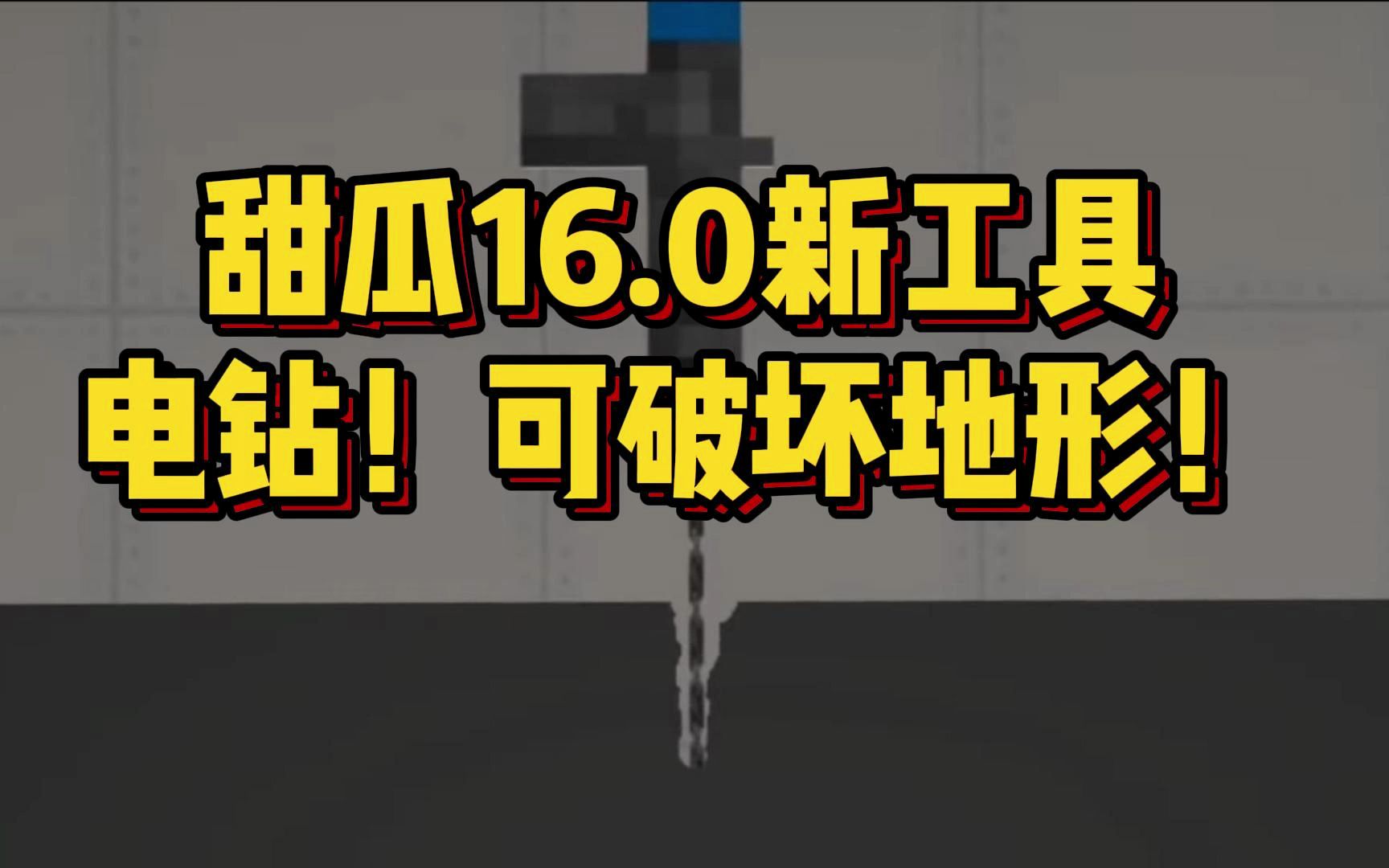 甜瓜16.0新工具
电钻！可破坏地形！